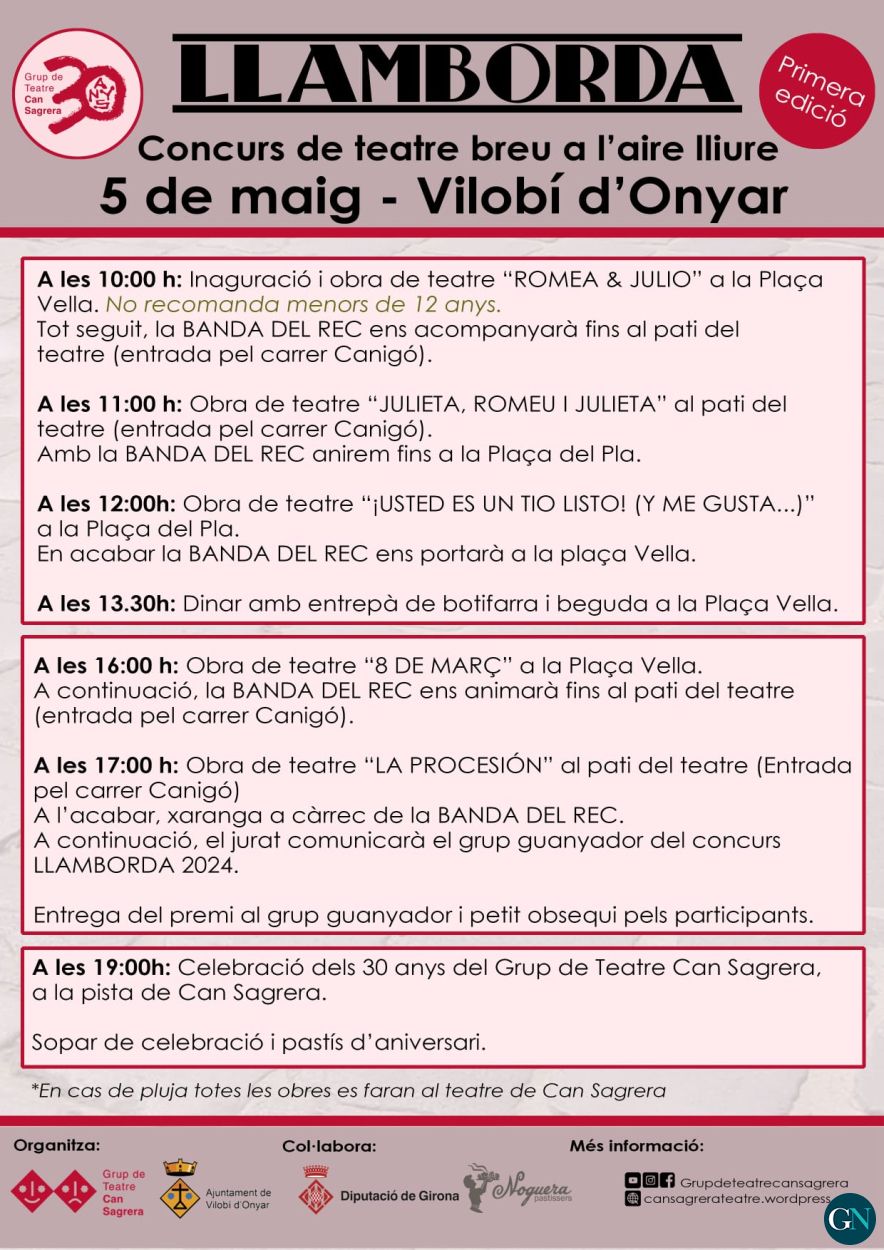 Grup de Teatre Can Sagrera 30 ANYS

LLAMBORDA

Primera edició

Concurs de teatre breu a l'aire lliure
5 de maig - Vilobí d'Onyar

A les 10:00 h: Inaguració i obra de teatre "ROMEA & JULIO" a la Plaça Vella. No recomanda menors de 12 anys.
Tot seguit, la BANDA DEL REC ens acompanyarà fins al pati del teatre (entrada pel carrer Canigó).

A les 11:00 h: Obra de teatre "JULIETA, ROMEU I JULIETA" al pati del teatre (entrada pel carrer Canigó).
Amb la BANDA DEL REC anirem fins a la Plaça del Pla.

A les 12:00h: Obra de teatre "¡USTED ES UN TIO LISTO! (Y ME GUSTA...)" a la Plaça del Pla.
En acabar la BANDA DEL REC ens portarà a la plaça Vella.

A les 13.30h: Dinar amb entrepà de botifarra i beguda a la Plaça Vella.

A les 16:00 h: Obra de teatre "8 DE MARÇ" a la Plaça Vella.
A continuació, la BANDA DEL REC ens animarà fins al pati del teatre (entrada pel carrer Canigó).

A les 17:00 h: Obra de teatre "LA PROCESIÓN" al pati del teatre (Entrada pel carrer Canigó)
A l'acabar, xaranga a càrrec de la BANDA DEL REC.
A continuació, el jurat comunicarà el grup guanyador del concurs LLAMBORDA 2024.

Entrega del premi al grup guanyador i petit obsequi pels participants.

A les 19:00h: Celebració dels 30 anys del Grup de Teatre Can Sagrera, a la pista de Can Sagrera.

Sopar de celebració i pastís d'aniversari.

*En cas de pluja totes les obres es faran al teatre de Can Sagrera

Organitza:
Grup de Teatre Can Sagrera
Ajuntament de Vilobí d'Onyar

Col·labora:
Diputació de Girona
Noguera pastissers

Més informació:
Grupdeteatrecansagrera
cansagrerateatre.wordpress

GN